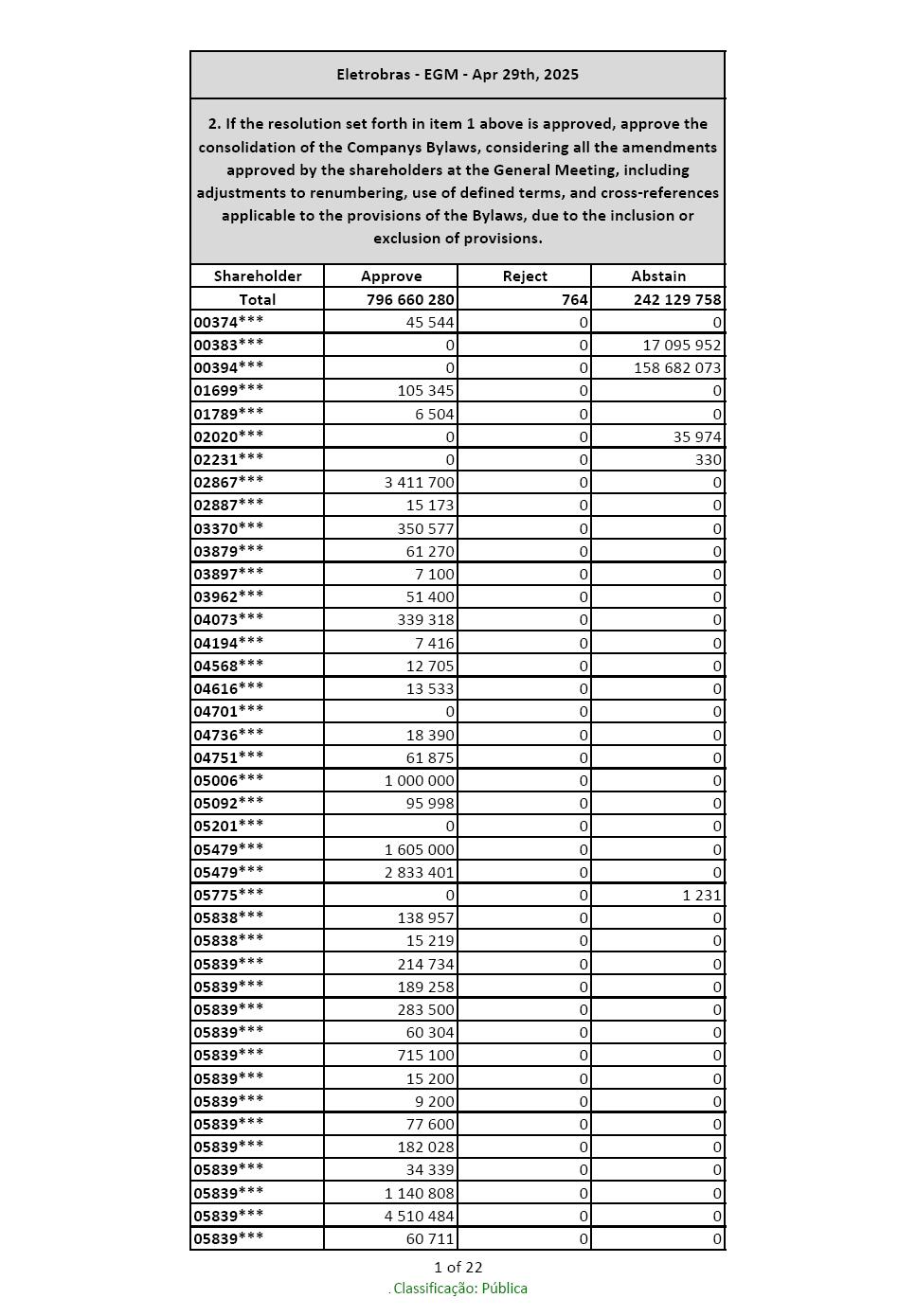 Eletrobras - EGM - Apr 29th, 2025

2. If the resolution set forth in item 1 above is approved, approve the consolidation of the Companys Bylaws, considering all the amendments approved by the shareholders at the General Meeting, including adjustments to renumbering, use of defined terms, and cross-references applicable to the provisions of the Bylaws, due to the inclusion or exclusion of provisions.

| Shareholder | Approve | Reject | Abstain |
|---|---|---|---|
| Total | 796 660 280 | 764 | 242 129 758 |
| 00374*** | 45 544 | 0 | 0 |
| 00383*** | 0 | 0 | 17 095 952 |
| 00394*** | 0 | 0 | 158 682 073 |
| 01699*** | 105 345 | 0 | 0 |
| 01789*** | 6 504 | 0 | 0 |
| 02020*** | 0 | 0 | 35 974 |
| 02231*** | 0 | 0 | 330 |
| 02867*** | 3 411 700 | 0 | 0 |
| 02887*** | 15 173 | 0 | 0 |
| 03370*** | 350 577 | 0 | 0 |
| 03879*** | 61 270 | 0 | 0 |
| 03897*** | 7 100 | 0 | 0 |
| 03962*** | 51 400 | 0 | 0 |
| 04073*** | 339 318 | 0 | 0 |
| 04194*** | 7 416 | 0 | 0 |
| 04568*** | 12 705 | 0 | 0 |
| 04616*** | 13 533 | 0 | 0 |
| 04701*** | 0 | 0 | 0 |
| 04736*** | 18 390 | 0 | 0 |
| 04751*** | 61 875 | 0 | 0 |
| 05006*** | 1 000 000 | 0 | 0 |
| 05092*** | 95 998 | 0 | 0 |
| 05201*** | 0 | 0 | 0 |
| 05479*** | 1 605 000 | 0 | 0 |
| 05479*** | 2 833 401 | 0 | 0 |
| 05775*** | 0 | 0 | 1 231 |
| 05838*** | 138 957 | 0 | 0 |
| 05838*** | 15 219 | 0 | 0 |
| 05839*** | 214 734 | 0 | 0 |
| 05839*** | 189 258 | 0 | 0 |
| 05839*** | 283 500 | 0 | 0 |
| 05839*** | 60 304 | 0 | 0 |
| 05839*** | 715 100 | 0 | 0 |
| 05839*** | 15 200 | 0 | 0 |
| 05839*** | 9 200 | 0 | 0 |
| 05839*** | 77 600 | 0 | 0 |
| 05839*** | 182 028 | 0 | 0 |
| 05839*** | 34 339 | 0 | 0 |
| 05839*** | 1 140 808 | 0 | 0 |
| 05839*** | 4 510 484 | 0 | 0 |
| 05839*** | 60 711 | 0 | 0 |

1 of 22
. Classificação: Pública